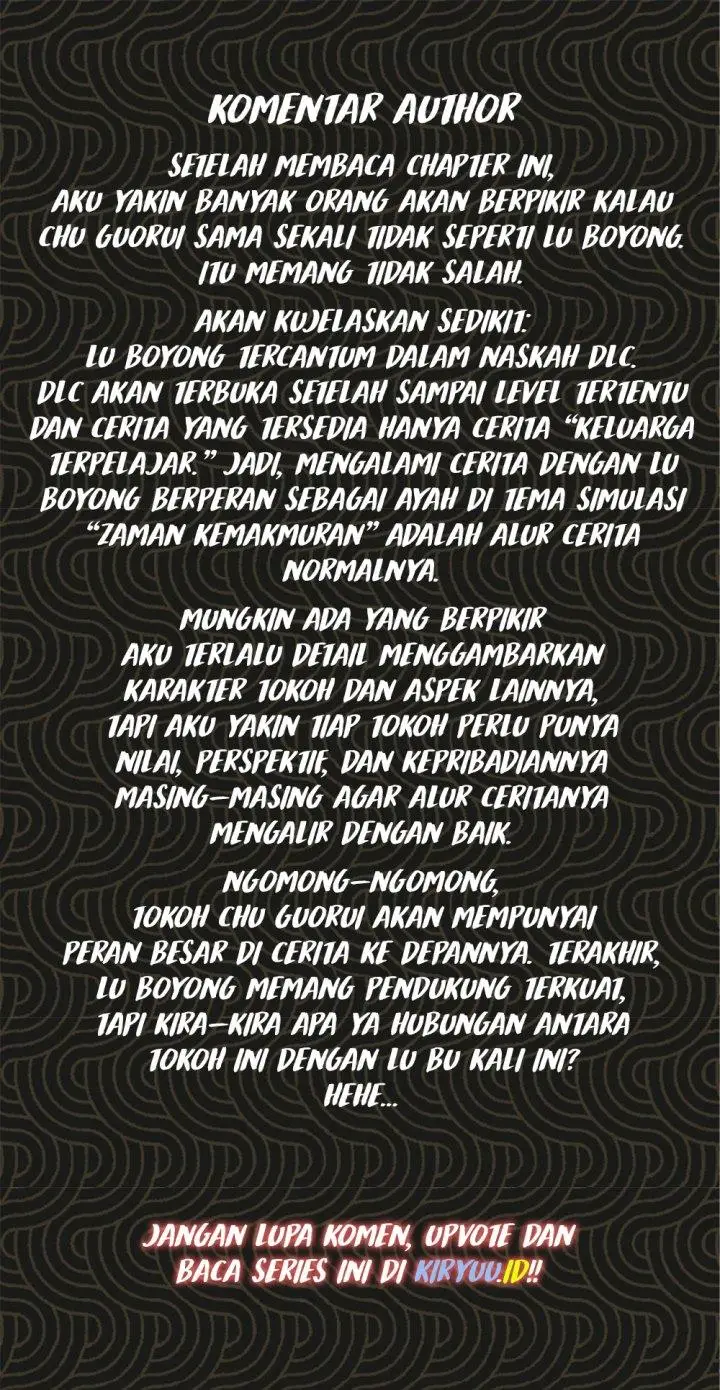 KOMENTAR AUTHOR

SETELAH MEMBACA CHAPTER INI, AKU YAKIN BANYAK ORANG AKAN BERPIKIR KALAU CHU GUORUI SAMA SEKALI TIDAK SEPERTI LU BOYONG. ITU MEMANG TIDAK SALAH.

AKAN KUJELASKAN SEDIKIT: LU BOYONG TERCANTUM DALAM NASKAH DLC. DLC AKAN TERBUKA SETELAH SAMPAI LEVEL TERTENTU DAN CERITA YANG TERSEDIA HANYA CERITA "KELUARGA TERPELAJAR." JADI, MENGALAMI CERITA DENGAN LU BOYONG BERPERAN SEBAGAI AYAH DI TEMA SIMULASI "ZAMAN KEMAKMURAN" ADALAH ALUR CERITA NORMALNYA.

MUNGKIN ADA YANG BERPIKIR AKU TERLALU DETAIL MENGGAMBARKAN KARAKTER TOKOH DAN ASPEK LAINNYA, TAPI AKU YAKIN TIAP TOKOH PERLU PUNYA NILAI, PERSPEKTIF, DAN KEPRIBADIANNYA MASING-MASING AGAR ALUR CERITANYA MENGALIR DENGAN BAIK.

NGOMONG-NGOMONG, TOKOH CHU GUORUI AKAN MEMPUNYAI PERAN BESAR DI CERITA KE DEPANNYA. TERAKHIR, LU BOYONG MEMANG PENDUKUNG TERKUAT, TAPI KIRA-KIRA APA YA HUBUNGAN ANTARA TOKOH INI DENGAN LU BU KALI INI? HEHE...

JANGAN LUPA KOMEN, UPVOTE DAN BACA SERIES INI DI KIRYUU.ID!!